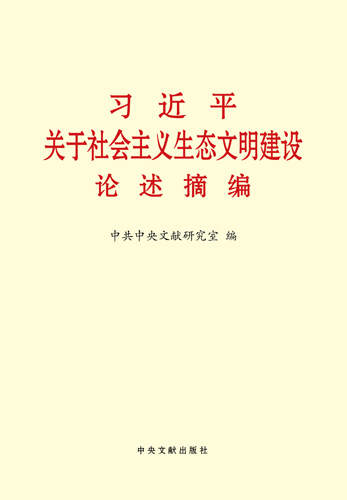 习 近 平
关于社会主义生态文明建设
论 述 摘 编

中共中央文献研究室 编

中央文献出版社